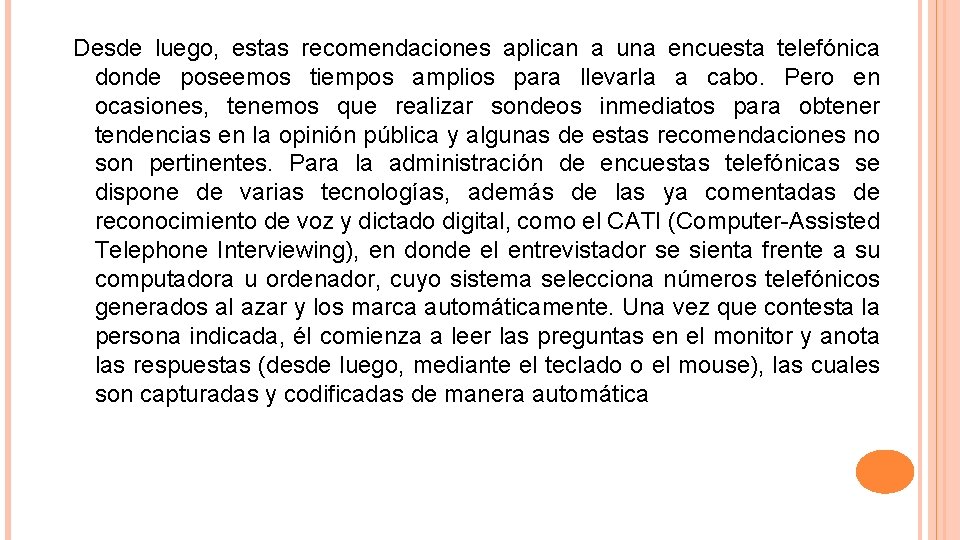 Desde luego, estas recomendaciones aplican a una encuesta telefónica donde poseemos tiempos amplios para llevarla a cabo. Pero en ocasiones, tenemos que realizar sondeos inmediatos para obtener tendencias en la opinión pública y algunas de estas recomendaciones no son pertinentes. Para la administración de encuestas telefónicas se dispone de varias tecnologías, además de las ya comentadas de reconocimiento de voz y dictado digital, como el CATI (Computer-Assisted Telephone Interviewing), en donde el entrevistador se sienta frente a su computadora u ordenador, cuyo sistema selecciona números telefónicos generados al azar y los marca automáticamente. Una vez que contesta la persona indicada, él comienza a leer las preguntas en el monitor y anota las respuestas (desde luego, mediante el teclado o el mouse), las cuales son capturadas y codificadas de manera automática